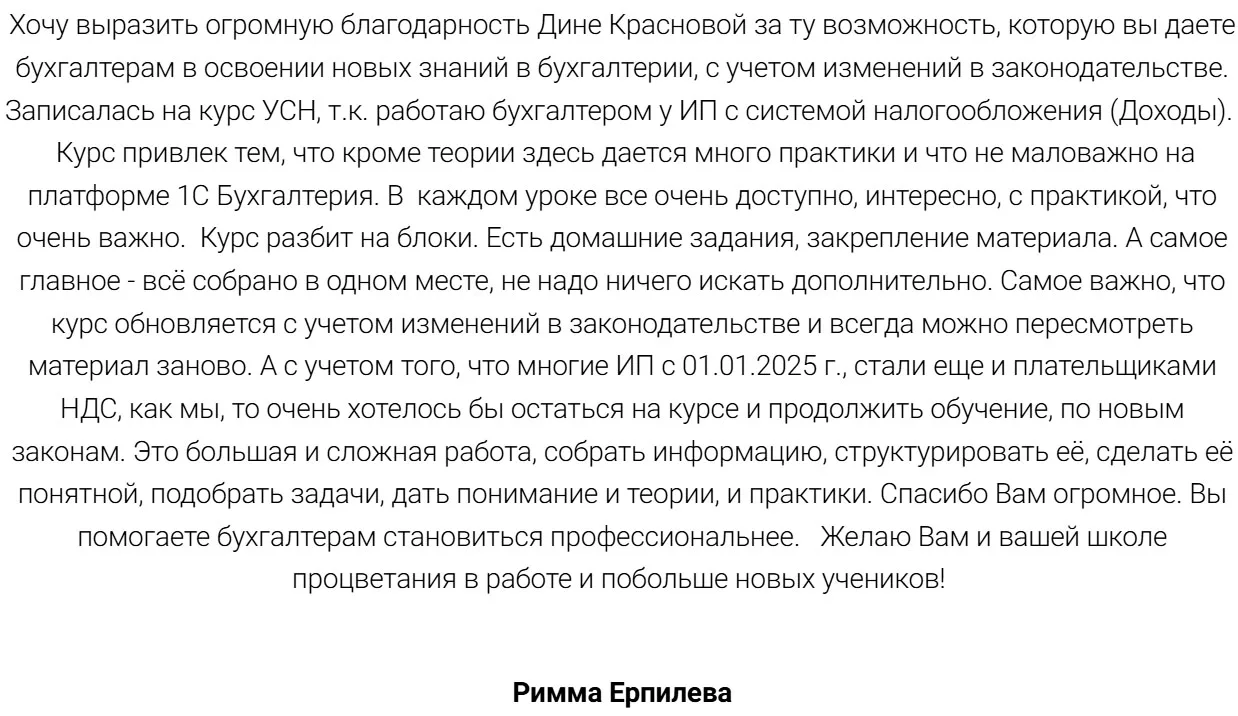 Хочу выразить огромную благодарность Дине Красновой за ту возможность, которую вы даете бухгалтерам в освоении новых знаний в бухгалтерии, с учетом изменений в законодательстве. Записалась на курс УСН, т.к. работаю бухгалтером у ИП с системой налогообложения (Доходы). Курс привлек тем, что кроме теории здесь дается много практики и что не маловажно на платформе 1С Бухгалтерия. В каждом уроке все очень доступно, интересно, с практикой, что очень важно. Курс разбит на блоки. Есть домашние задания, закрепление материала. А самое главное - всё собрано в одном месте, не надо ничего искать дополнительно. Самое важно, что курс обновляется с учетом изменений в законодательстве и всегда можно пересмотреть материал заново. А с учетом того, что многие ИП с 01.01.2025 г., стали еще и плательщиками НДС, как мы, то очень хотелось бы остаться на курсе и продолжить обучение, по новым законам. Это большая и сложная работа, собрать информацию, структурировать её, сделать её понятной, подобрать задачи, дать понимание и теории, и практики. Спасибо Вам огромное. Вы помогаете бухгалтерам становиться профессиональнее. Желаю Вам и вашей школе процветания в работе и побольше новых учеников!

Римма Ерпилева